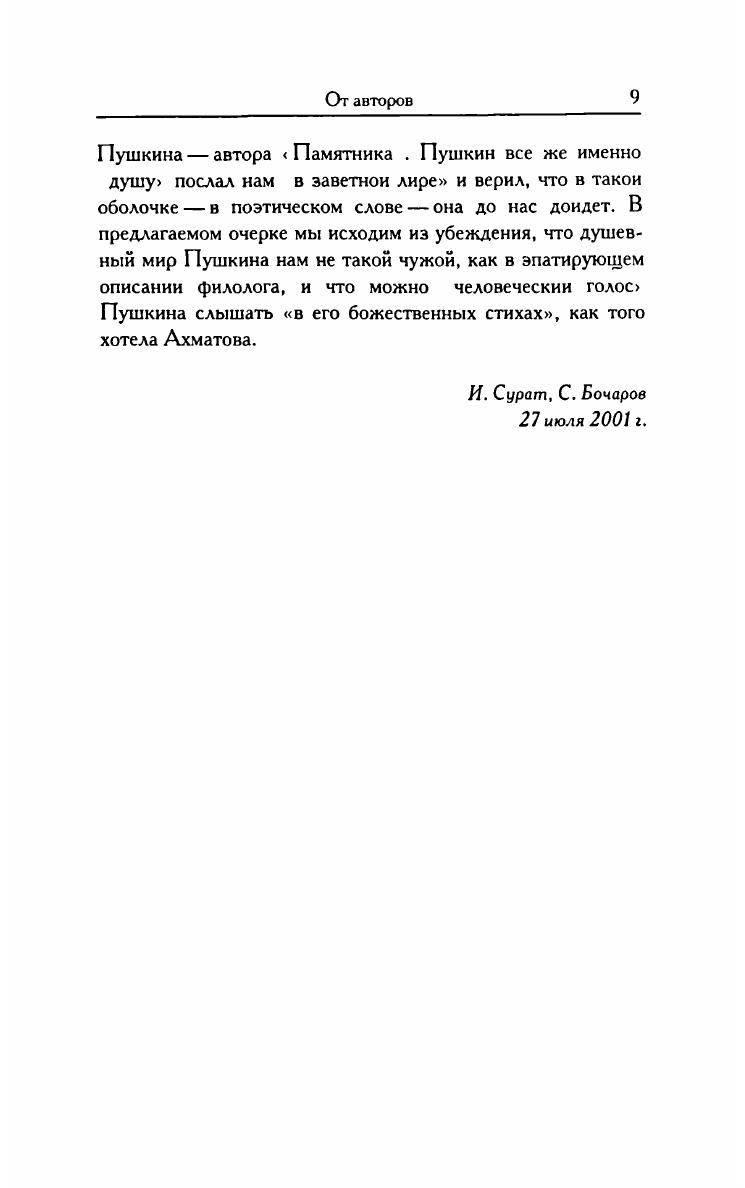 От авторов 9

Пушкина — автора ‹ Памятника . Пушкин все же именно душу› послал нам в заветнои лире» и верил, что в такои оболочке — в поэтическом слове — она до нас доидет. В предлагаемом очерке мы исходим из убеждения, что душевный мир Пушкина нам не такой чужой, как в эпатирующем описании филолога, и что можно человеческии голос› Пушкина слышать «в его божественных стихах», как того хотела Ахматова.

И. Сурат, С. Бочаров
27 июля 2001 г.